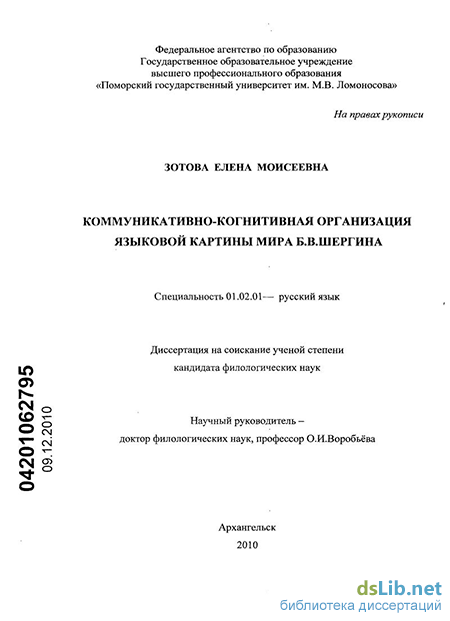 Федеральное агентство по образованию
Государственное образовательное учреждение
высшего профессионального образования
«Поморский государственный университет им. М.В. Ломоносова»

На правах рукописи

ЗОТОВА ЕЛЕНА МОИСЕЕВНА

КОММУНИКАТИВНО-КОГНИТИВНАЯ ОРГАНИЗАЦИЯ
ЯЗЫКОВОЙ КАРТИНЫ МИРА Б.В.ШЕРГИНА

Специальность 01.02.01— русский язык

Диссертация на соискание ученой степени
кандидата филологических наук

Научный руководитель –
доктор филологических наук, профессор О.И.Воробьёва

04201062795
09.12.2010

Архангельск
2010

dsLib.net
библиотека диссертаций